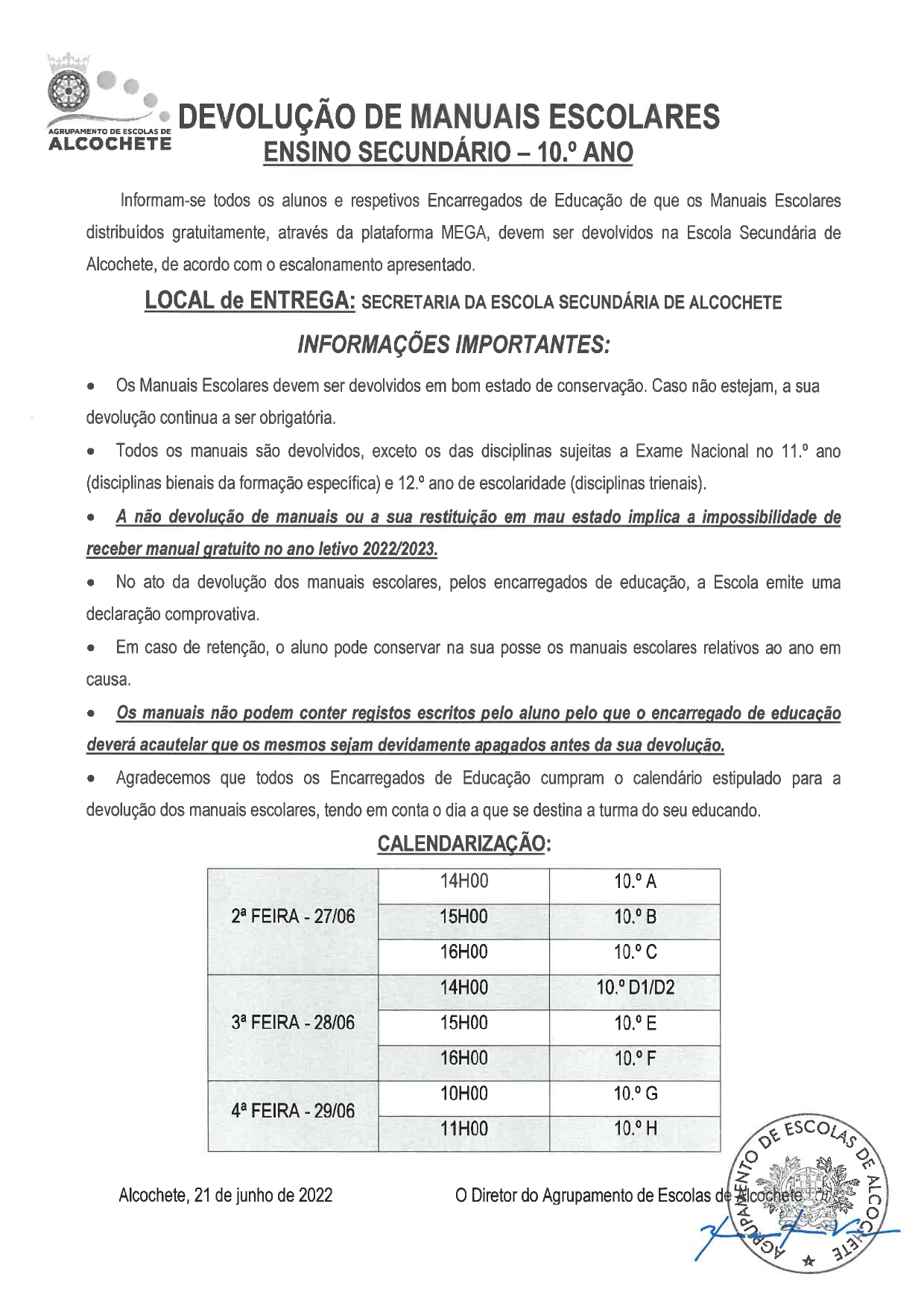 AGRUPAMENTO DE ESCOLAS DE ALCOCHETE

DEVOLUÇÃO DE MANUAIS ESCOLARES
ENSINO SECUNDÁRIO – 10.º ANO

Informam-se todos os alunos e respetivos Encarregados de Educação de que os Manuais Escolares distribuídos gratuitamente, através da plataforma MEGA, devem ser devolvidos na Escola Secundária de Alcochete, de acordo com o escalonamento apresentado.

LOCAL de ENTREGA: SECRETARIA DA ESCOLA SECUNDÁRIA DE ALCOCHETE

INFORMAÇÕES IMPORTANTES:

• Os Manuais Escolares devem ser devolvidos em bom estado de conservação. Caso não estejam, a sua devolução continua a ser obrigatória.

• Todos os manuais são devolvidos, exceto os das disciplinas sujeitas a Exame Nacional no 11.º ano (disciplinas bienais da formação específica) e 12.º ano de escolaridade (disciplinas trienais).

• A não devolução de manuais ou a sua restituição em mau estado implica a impossibilidade de receber manual gratuito no ano letivo 2022/2023.

• No ato da devolução dos manuais escolares, pelos encarregados de educação, a Escola emite uma declaração comprovativa.

• Em caso de retenção, o aluno pode conservar na sua posse os manuais escolares relativos ao ano em causa.

• Os manuais não podem conter registos escritos pelo aluno pelo que o encarregado de educação deverá acautelar que os mesmos sejam devidamente apagados antes da sua devolução.

• Agradecemos que todos os Encarregados de Educação cumpram o calendário estipulado para a devolução dos manuais escolares, tendo em conta o dia a que se destina a turma do seu educando.

CALENDARIZAÇÃO:

| | | |
|---|---|---|
| 2ª FEIRA - 27/06 | 14H00 | 10.º A |
| | 15H00 | 10.º B |
| | 16H00 | 10.º C |
| 3ª FEIRA - 28/06 | 14H00 | 10.º D1/D2 |
| | 15H00 | 10.º E |
| | 16H00 | 10.º F |
| 4ª FEIRA - 29/06 | 10H00 | 10.º G |
| | 11H00 | 10.º H |

Alcochete, 21 de junho de 2022

O Diretor do Agrupamento de Escolas de Alcochete

AGRUPAMENTO DE ESCOLAS DE ALCOCHETE